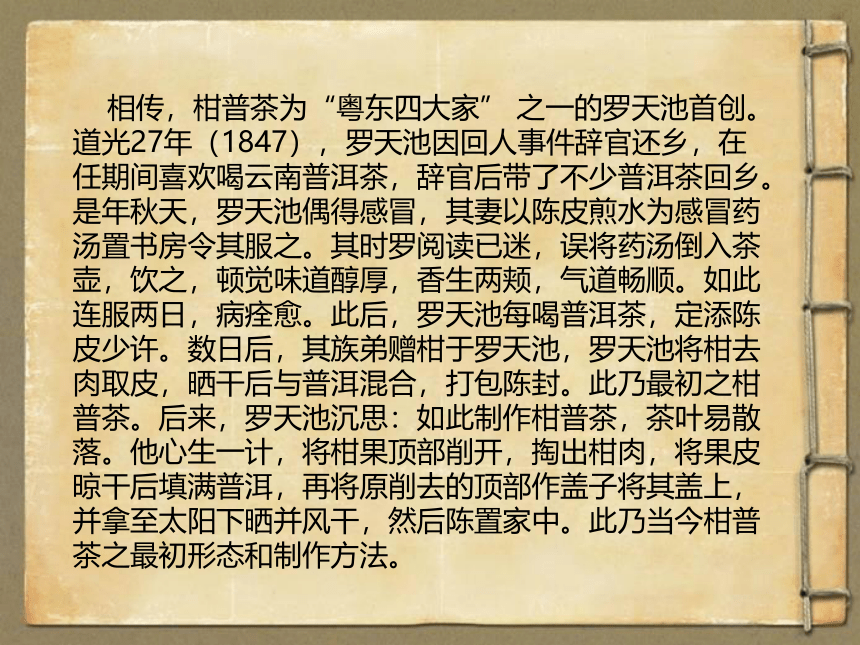 相传，柑普茶为“粤东四大家” 之一的罗天池首创。道光27年（1847），罗天池因回人事件辞官还乡，在任期间喜欢喝云南普洱茶，辞官后带了不少普洱茶回乡。是年秋天，罗天池偶得感冒，其妻以陈皮煎水为感冒药汤置书房令其服之。其时罗阅读已迷，误将药汤倒入茶壶，饮之，顿觉味道醇厚，香生两颊，气道畅顺。如此连服两日，病痊愈。此后，罗天池每喝普洱茶，定添陈皮少许。数日后，其族弟赠柑于罗天池，罗天池将柑去肉取皮，晒干后与普洱混合，打包陈封。此乃最初之柑普茶。后来，罗天池沉思：如此制作柑普茶，茶叶易散落。他心生一计，将柑果顶部削开，掏出柑肉，将果皮晾干后填满普洱，再将原削去的顶部作盖子将其盖上，并拿至太阳下晒并风干，然后陈置家中。此乃当今柑普茶之最初形态和制作方法。